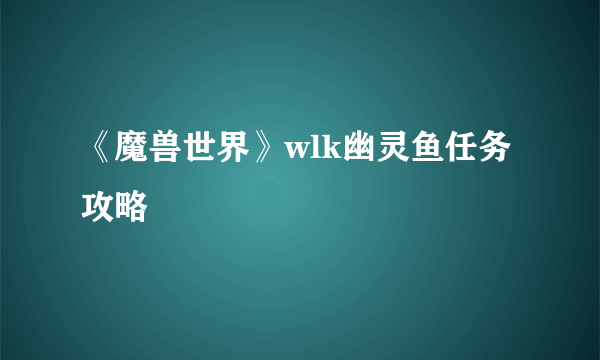 《魔兽世界》wlk幽灵鱼任务攻略